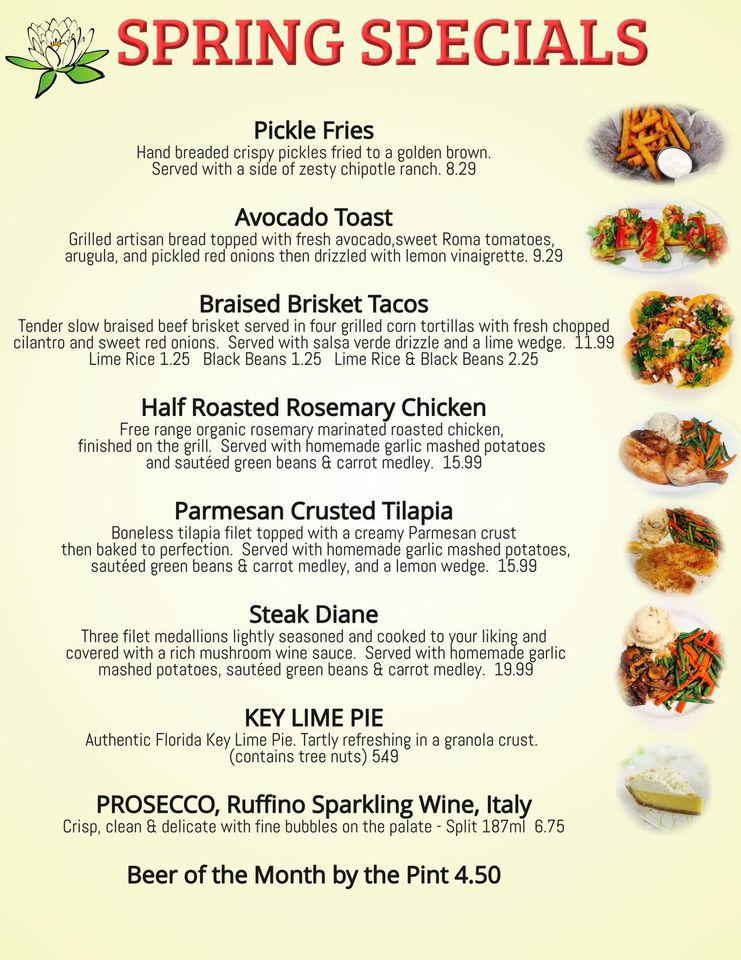 SPRING SPECIALS

Pickle Fries
Hand breaded crispy pickles fried to a golden brown. Served with a side of zesty chipotle ranch. 8.29

Avocado Toast
Grilled artisan bread topped with fresh avocado,sweet Roma tomatoes, arugula, and pickled red onions then drizzled with lemon vinaigrette. 9.29

Braised Brisket Tacos
Tender slow braised beef brisket served in four grilled corn tortillas with fresh chopped cilantro and sweet red onions. Served with salsa verde drizzle and a lime wedge. 11.99
Lime Rice 1.25 Black Beans 1.25 Lime Rice & Black Beans 2.25

Half Roasted Rosemary Chicken
Free range organic rosemary marinated roasted chicken, finished on the grill. Served with homemade garlic mashed potatoes and sautéed green beans & carrot medley. 15.99

Parmesan Crusted Tilapia
Boneless tilapia filet topped with a creamy Parmesan crust then baked to perfection. Served with homemade garlic mashed potatoes, sautéed green beans & carrot medley, and a lemon wedge. 15.99

Steak Diane
Three filet medallions lightly seasoned and cooked to your liking and covered with a rich mushroom wine sauce. Served with homemade garlic mashed potatoes, sautéed green beans & carrot medley. 19.99

KEY LIME PIE
Authentic Florida Key Lime Pie. Tartly refreshing in a granola crust. (contains tree nuts) 549

PROSECCO, Ruffino Sparkling Wine, Italy
Crisp, clean & delicate with fine bubbles on the palate - Split 187ml 6.75

Beer of the Month by the Pint 4.50